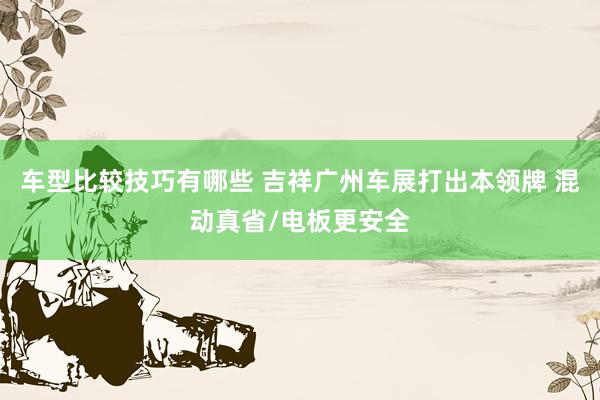 车型比较技巧有哪些 吉祥广州车展打出本领牌 混动真省/电板更安全